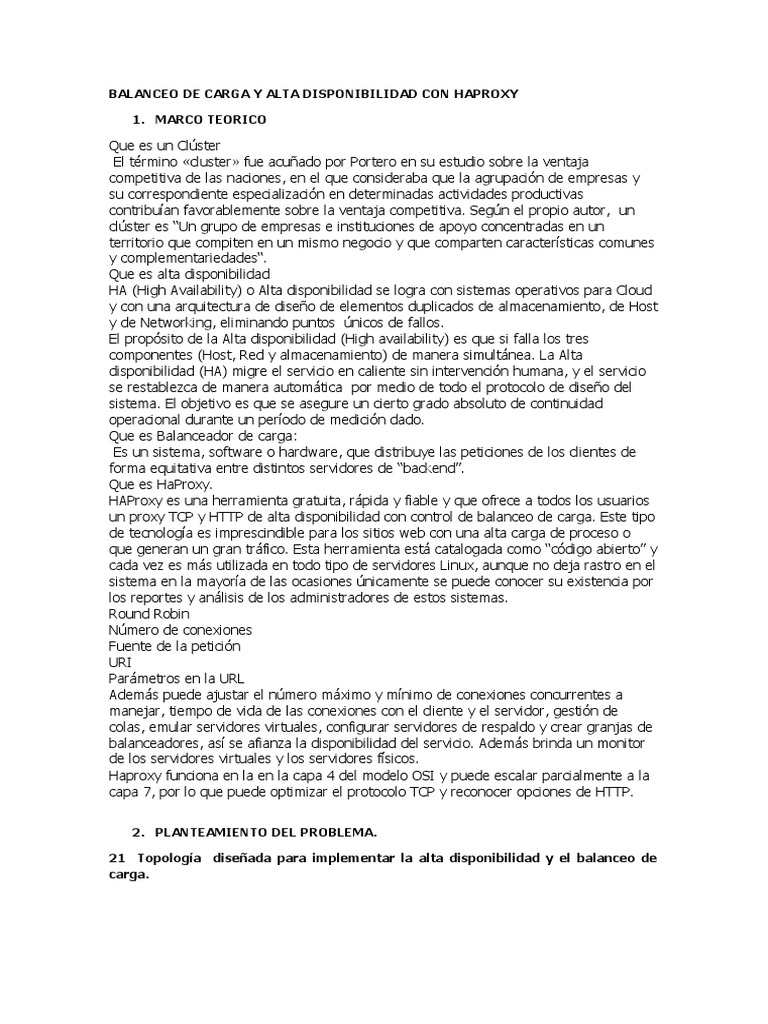 BALANCEO DE CARGA Y ALTA DISPONIBILIDAD CON HAPROXY

1. MARCO TEORICO

Que es un Clúster
El término «cluster» fue acuñado por Portero en su estudio sobre la ventaja competitiva de las naciones, en el que consideraba que la agrupación de empresas y su correspondiente especialización en determinadas actividades productivas contribuían favorablemente sobre la ventaja competitiva. Según el propio autor, un clúster es "Un grupo de empresas e instituciones de apoyo concentradas en un territorio que compiten en un mismo negocio y que comparten características comunes y complementariedades".
Que es alta disponibilidad
HA (High Availability) o Alta disponibilidad se logra con sistemas operativos para Cloud y con una arquitectura de diseño de elementos duplicados de almacenamiento, de Host y de Networking, eliminando puntos únicos de fallos.
El propósito de la Alta disponibilidad (High availability) es que si falla los tres componentes (Host, Red y almacenamiento) de manera simultánea. La Alta disponibilidad (HA) migre el servicio en caliente sin intervención humana, y el servicio se restablezca de manera automática por medio de todo el protocolo de diseño del sistema. El objetivo es que se asegure un cierto grado absoluto de continuidad operacional durante un período de medición dado.
Que es Balanceador de carga:
Es un sistema, software o hardware, que distribuye las peticiones de los clientes de forma equitativa entre distintos servidores de "backend".
Que es HaProxy.
HAProxy es una herramienta gratuita, rápida y fiable y que ofrece a todos los usuarios un proxy TCP y HTTP de alta disponibilidad con control de balanceo de carga. Este tipo de tecnología es imprescindible para los sitios web con una alta carga de proceso o que generan un gran tráfico. Esta herramienta está catalogada como "código abierto" y cada vez es más utilizada en todo tipo de servidores Linux, aunque no deja rastro en el sistema en la mayoría de las ocasiones únicamente se puede conocer su existencia por los reportes y análisis de los administradores de estos sistemas.
Round Robin
Número de conexiones
Fuente de la petición
URI
Parámetros en la URL
Además puede ajustar el número máximo y mínimo de conexiones concurrentes a manejar, tiempo de vida de las conexiones con el cliente y el servidor, gestión de colas, emular servidores virtuales, configurar servidores de respaldo y crear granjas de balanceadores, así se afianza la disponibilidad del servicio. Además brinda un monitor de los servidores virtuales y los servidores físicos.
Haproxy funciona en la en la capa 4 del modelo OSI y puede escalar parcialmente a la capa 7, por lo que puede optimizar el protocolo TCP y reconocer opciones de HTTP.

2. PLANTEAMIENTO DEL PROBLEMA.

21 Topología diseñada para implementar la alta disponibilidad y el balanceo de carga.